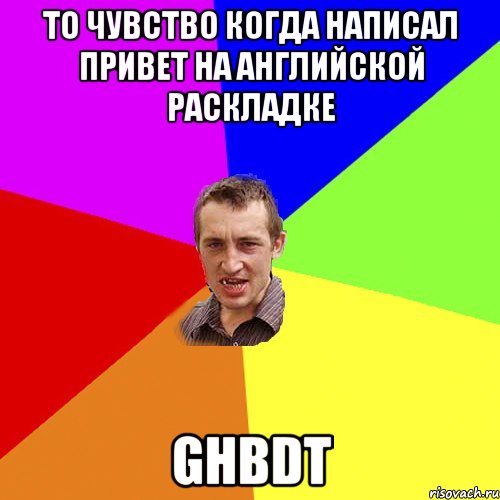 ТО ЧУВСТВО КОГДА НАПИСАЛ ПРИВЕТ НА АНГЛИЙСКОЙ РАСКЛАДКЕ

GHBDT

risovach.ru